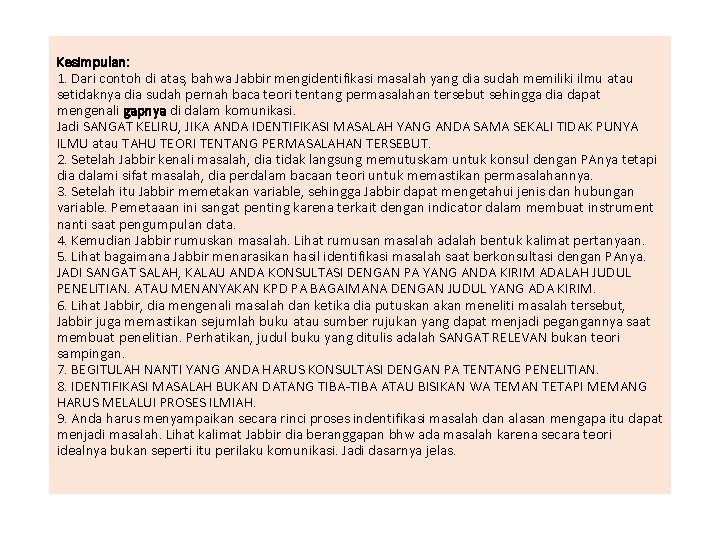 Kesimpulan:
1. Dari contoh di atas, bahwa Jabbir mengidentifikasi masalah yang dia sudah memiliki ilmu atau setidaknya dia sudah pernah baca teori tentang permasalahan tersebut sehingga dia dapat mengenali gapnya di dalam komunikasi.
Jadi SANGAT KELIRU, JIKA ANDA IDENTIFIKASI MASALAH YANG ANDA SAMA SEKALI TIDAK PUNYA ILMU atau TAHU TEORI TENTANG PERMASALAHAN TERSEBUT.
2. Setelah Jabbir kenali masalah, dia tidak langsung memutuskam untuk konsul dengan PAnya tetapi dia dalami sifat masalah, dia perdalam bacaan teori untuk memastikan permasalahannya.
3. Setelah itu Jabbir memetakan variable, sehingga Jabbir dapat mengetahui jenis dan hubungan variable. Pemetaaan ini sangat penting karena terkait dengan indicator dalam membuat instrument nanti saat pengumpulan data.
4. Kemudian Jabbir rumuskan masalah. Lihat rumusan masalah adalah bentuk kalimat pertanyaan.
5. Lihat bagaimana Jabbir menarasikan hasil identifikasi masalah saat berkonsultasi dengan PAnya. JADI SANGAT SALAH, KALAU ANDA KONSULTASI DENGAN PA YANG ANDA KIRIM ADALAH JUDUL PENELITIAN. ATAU MENANYAKAN KPD PA BAGAIMANA DENGAN JUDUL YANG ADA KIRIM.
6. Lihat Jabbir, dia mengenali masalah dan ketika dia putuskan akan meneliti masalah tersebut, Jabbir juga memastikan sejumlah buku atau sumber rujukan yang dapat menjadi pegangannya saat membuat penelitian. Perhatikan, judul buku yang ditulis adalah SANGAT RELEVAN bukan teori sampingan.
7. BEGITULAH NANTI YANG ANDA HARUS KONSULTASI DENGAN PA TENTANG PENELITIAN.
8. IDENTIFIKASI MASALAH BUKAN DATANG TIBA-TIBA ATAU BISIKAN WA TEMAN TETAPI MEMANG HARUS MELALUI PROSES ILMIAH.
9. Anda harus menyampaikan secara rinci proses indentifikasi masalah dan alasan mengapa itu dapat menjadi masalah. Lihat kalimat Jabbir dia beranggapan bhw ada masalah karena secara teori idealnya bukan seperti itu perilaku komunikasi. Jadi dasarnya jelas.